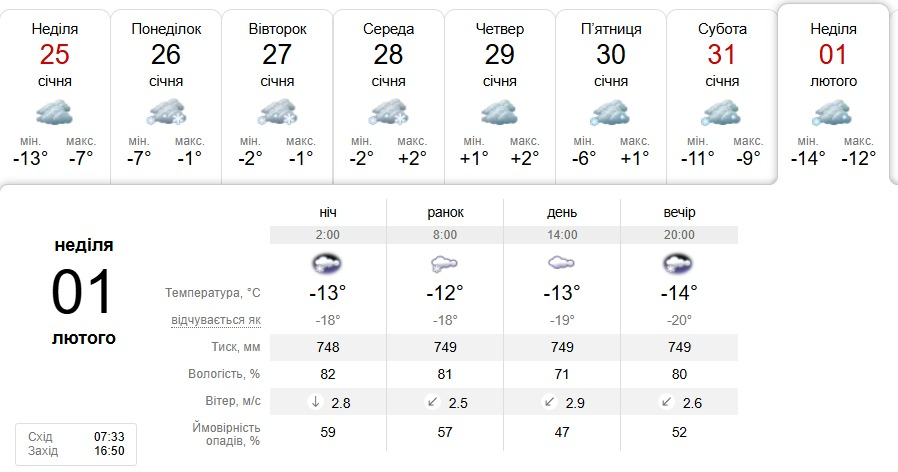 Неділя
25
січня
мін. -13° макс. -7°

Понеділок
26
січня
мін. -7° макс. -1°

Вівторок
27
січня
мін. -2° макс. -1°

Середа
28
січня
мін. -2° макс. +2°

Четвер
29
січня
мін. +1° макс. +2°

П'ятниця
30
січня
мін. -6° макс. +1°

Субота
31
січня
мін. -11° макс. -9°

Неділя
01
лютого
мін. -14° макс. -12°

неділя
01
лютого

Схід 07:33
Захід 16:50

| | ніч | ранок | день | вечір |
|---|---|---|---|---|
| | 2:00 | 8:00 | 14:00 | 20:00 |
| Температура, °C | -13° | -12° | -13° | -14° |
| відчувається як | -18° | -18° | -19° | -20° |
| Тиск, мм | 748 | 749 | 749 | 749 |
| Вологість, % | 82 | 81 | 71 | 80 |
| Вітер, м/с | ↓ 2.8 | ↙ 2.5 | ↙ 2.9 | ↙ 2.6 |
| Ймовірність опадів, % | 59 | 57 | 47 | 52 |